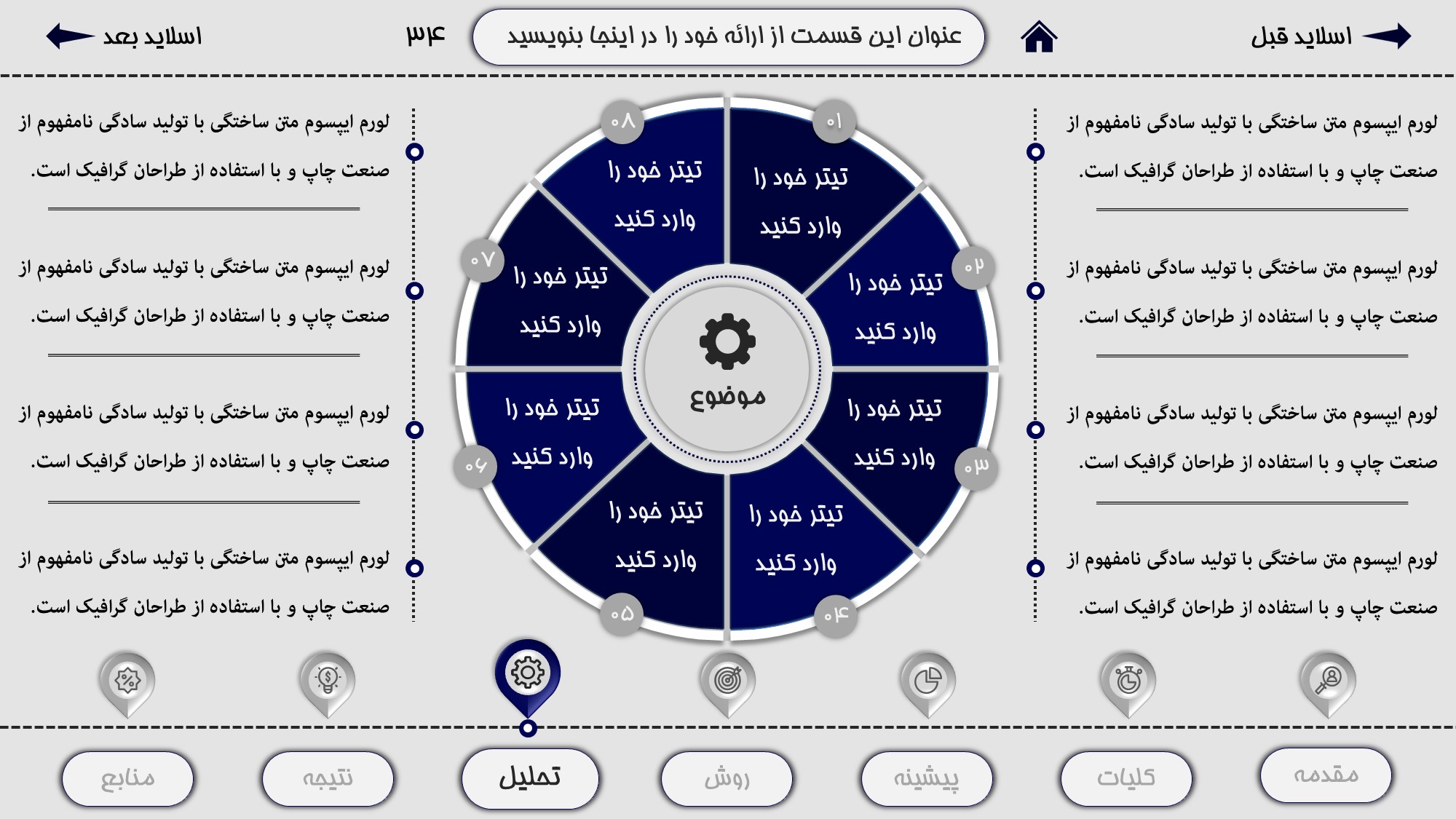 اسلاید قبل

عنوان این قسمت از ارائه خود را در اینجا بنویسید

۳۴

اسلاید بعد

لورم ایپسوم متن ساختگی با تولید سادگی نامفهوم از صنعت چاپ و با استفاده از طراحان گرافیک است.

لورم ایپسوم متن ساختگی با تولید سادگی نامفهوم از صنعت چاپ و با استفاده از طراحان گرافیک است.

لورم ایپسوم متن ساختگی با تولید سادگی نامفهوم از صنعت چاپ و با استفاده از طراحان گرافیک است.

لورم ایپسوم متن ساختگی با تولید سادگی نامفهوم از صنعت چاپ و با استفاده از طراحان گرافیک است.

۰۱
تیتر خود را وارد کنید

۰۲
تیتر خود را وارد کنید

۰۳
تیتر خود را وارد کنید

۰۴
تیتر خود را وارد کنید

۰۵
تیتر خود را وارد کنید

۰۶
تیتر خود را وارد کنید

۰۷
تیتر خود را وارد کنید

۰۸
تیتر خود را وارد کنید

موضوع

لورم ایپسوم متن ساختگی با تولید سادگی نامفهوم از صنعت چاپ و با استفاده از طراحان گرافیک است.

لورم ایپسوم متن ساختگی با تولید سادگی نامفهوم از صنعت چاپ و با استفاده از طراحان گرافیک است.

لورم ایپسوم متن ساختگی با تولید سادگی نامفهوم از صنعت چاپ و با استفاده از طراحان گرافیک است.

لورم ایپسوم متن ساختگی با تولید سادگی نامفهوم از صنعت چاپ و با استفاده از طراحان گرافیک است.

مقدمه

کلیات

پیشینه

روش

تحلیل

نتیجه

منابع